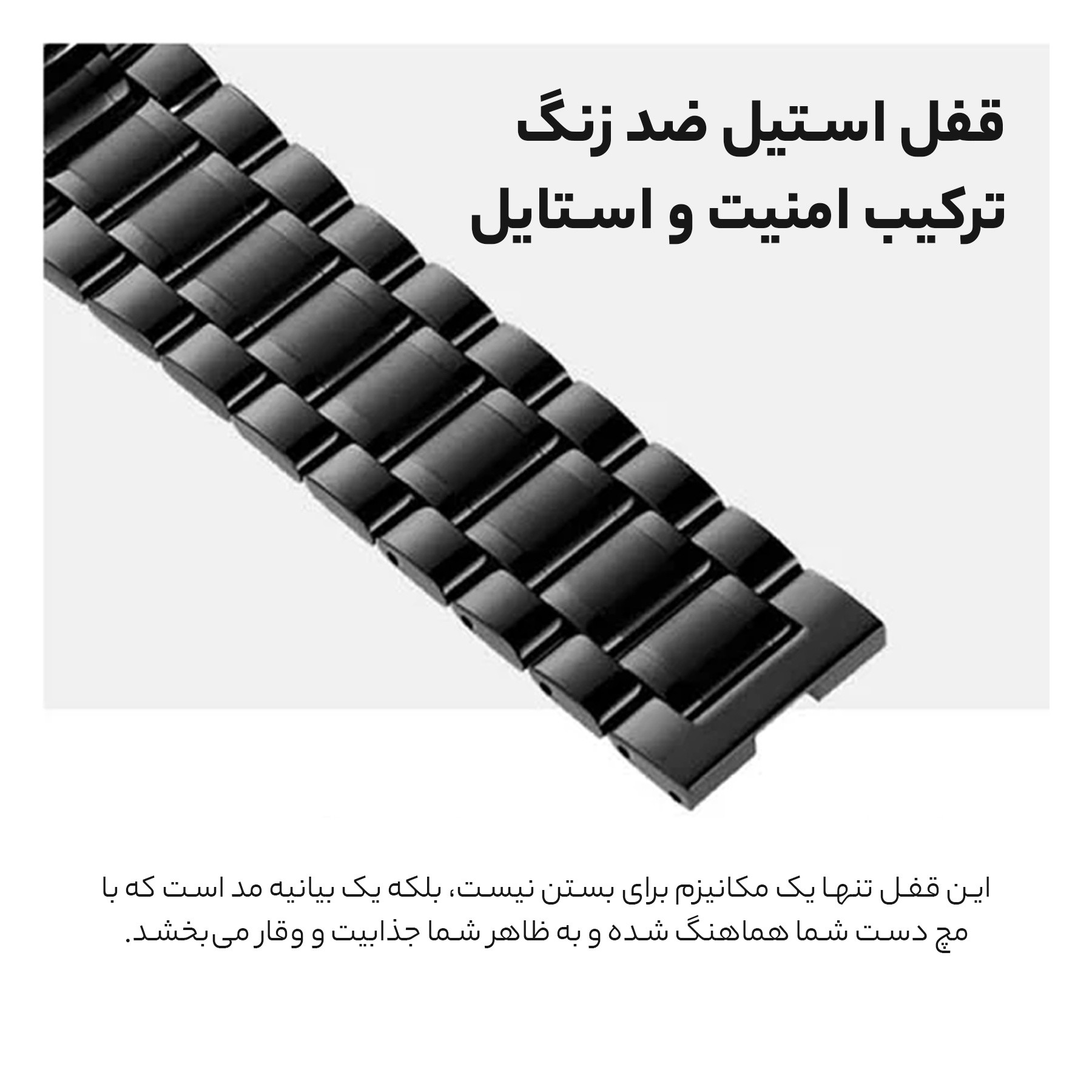 قفل استیل ضد زنگ
ترکیب امنیت و استایل

این قفل تنها یک مکانیزم برای بستن نیست، بلکه یک بیانیه مد است که با مچ دست شما هماهنگ شده و به ظاهر شما جذابیت و وقار می‌بخشد.